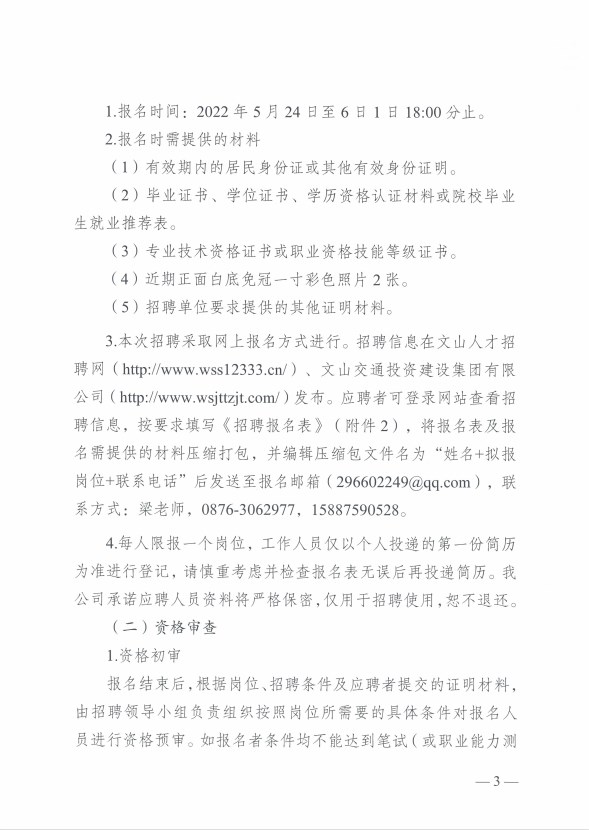 1.报名时间：2022 年 5 月 24 日至 6 日 1 日 18:00 分止。

2.报名时需提供的材料

（1）有效期内的居民身份证或其他有效身份证明。

（2）毕业证书、学位证书、学历资格认证材料或院校毕业生就业推荐表。

（3）专业技术资格证书或职业资格技能等级证书。

（4）近期正面白底免冠一寸彩色照片 2 张。

（5）招聘单位要求提供的其他证明材料。

3.本次招聘采取网上报名方式进行。招聘信息在文山人才招聘网（http://www.wss12333.cn/）、文山交通投资建设集团有限公司（http://www.wsjttzjt.com/）发布。应聘者可登录网站查看招聘信息，按要求填写《招聘报名表》（附件 2），将报名表及报名需提供的材料压缩打包，并编辑压缩包文件名为“姓名+拟报岗位+联系电话”后发送至报名邮箱（296602249@qq.com），联系方式：梁老师，0876-3062977，15887590528。

4.每人限报一个岗位，工作人员仅以个人投递的第一份简历为准进行登记，请慎重考虑并检查报名表无误后再投递简历。我公司承诺应聘人员资料将严格保密，仅用于招聘使用，恕不退还。

（二）资格审查

1.资格初审

报名结束后，根据岗位、招聘条件及应聘者提交的证明材料，由招聘领导小组负责组织按照岗位所需要的具体条件对报名人员进行资格预审。如报名者条件均不能达到笔试（或职业能力测

— 3 —